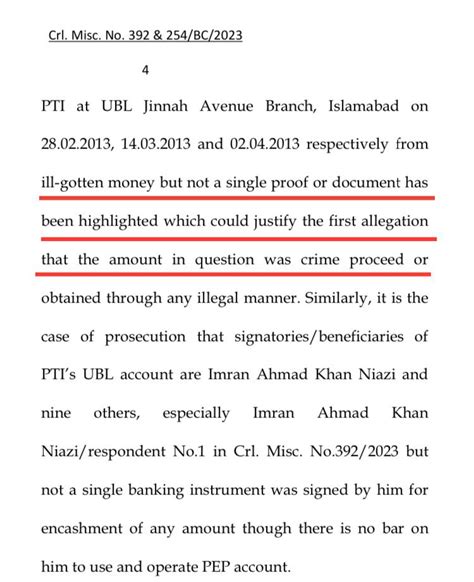 Crl. Misc. No. 392 & 254/BC/2023

4

PTI at UBL Jinnah Avenue Branch, Islamabad on 28.02.2013, 14.03.2013 and 02.04.2013 respectively from ill-gotten money but not a single proof or document has been highlighted which could justify the first allegation that the amount in question was crime proceed or obtained through any illegal manner. Similarly, it is the case of prosecution that signatories/beneficiaries of PTI's UBL account are Imran Ahmad Khan Niazi and nine others, especially Imran Ahmad Khan Niazi/respondent No.1 in Crl. Misc. No.392/2023 but not a single banking instrument was signed by him for encashment of any amount though there is no bar on him to use and operate PEP account.